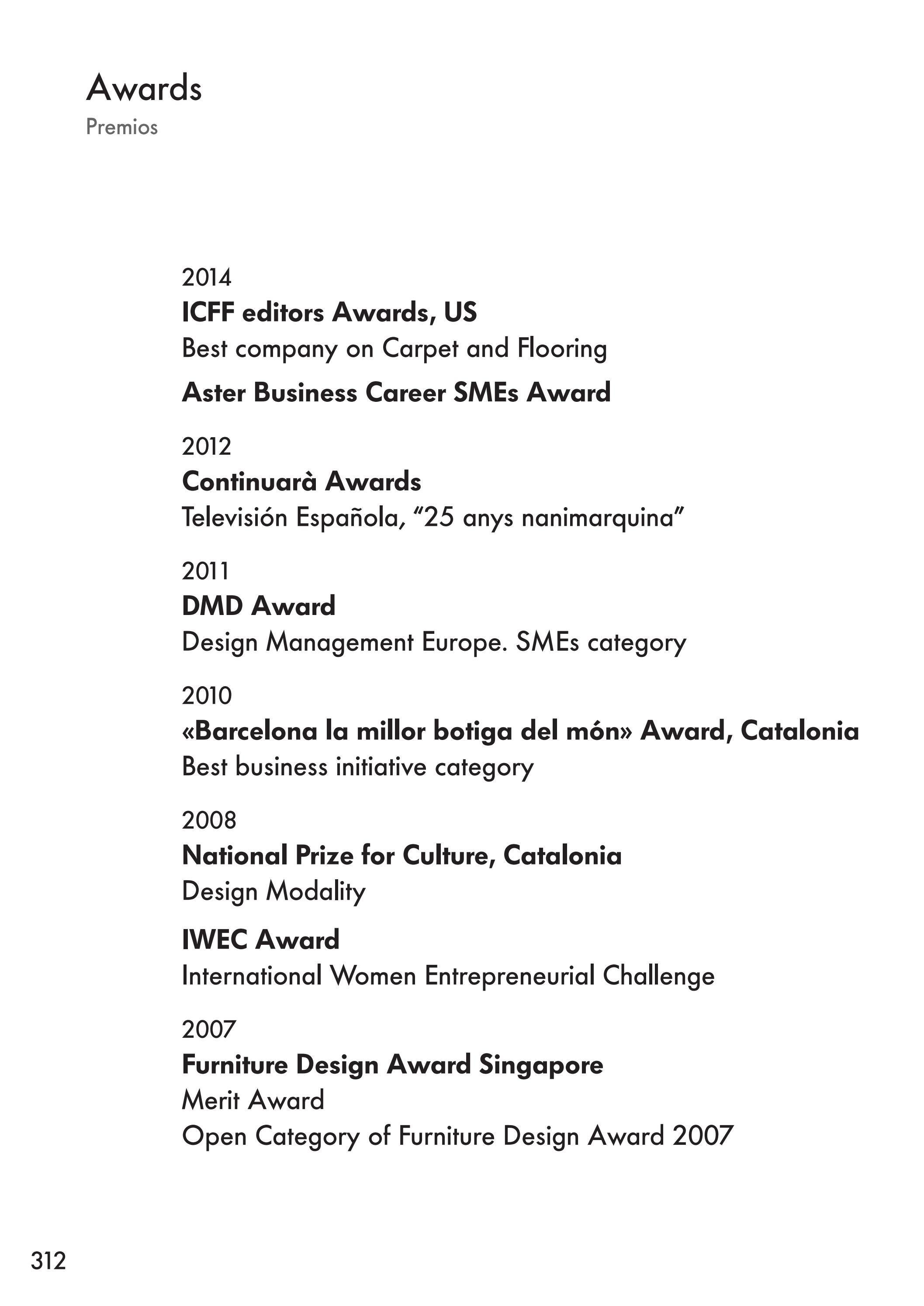 Awards
Premios

2014
ICFF editors Awards, US
Best company on Carpet and Flooring

Aster Business Career SMEs Award

2012
Continuarà Awards
Televisión Española, “25 anys nanimarquina”

2011
DMD Award
Design Management Europe. SMEs category

2010
«Barcelona la millor botiga del món» Award, Catalonia
Best business initiative category

2008
National Prize for Culture, Catalonia
Design Modality

IWEC Award
International Women Entrepreneurial Challenge

2007
Furniture Design Award Singapore
Merit Award
Open Category of Furniture Design Award 2007

312